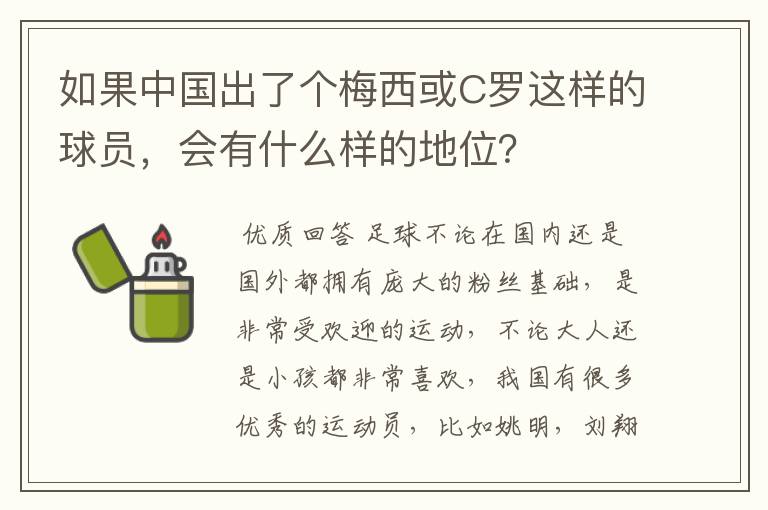 如果中国出了个梅西或C罗这样的球员，会有什么样的地位？

优质回答 足球不论在国内还是国外都拥有庞大的粉丝基础，是非常受欢迎的运动，不论大人还是小孩都非常喜欢，我国有很多优秀的运动员，比如姚明，刘翔